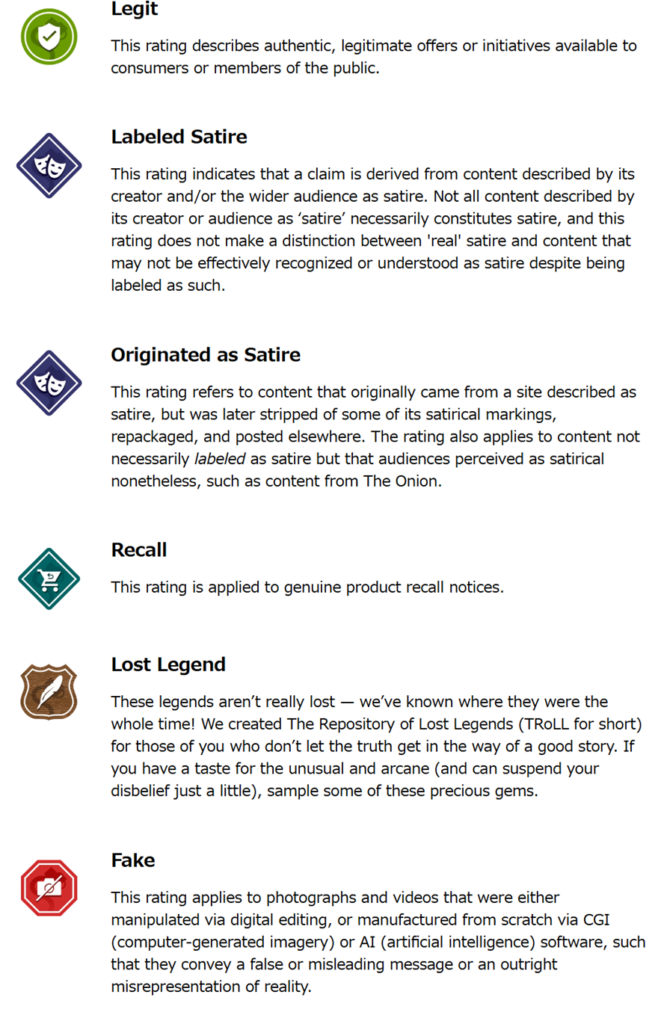 Legit

This rating describes authentic, legitimate offers or initiatives available to consumers or members of the public.

Labeled Satire

This rating indicates that a claim is derived from content described by its creator and/or the wider audience as satire. Not all content described by its creator or audience as ‘satire’ necessarily constitutes satire, and this rating does not make a distinction between 'real' satire and content that may not be effectively recognized or understood as satire despite being labeled as such.

Originated as Satire

This rating refers to content that originally came from a site described as satire, but was later stripped of some of its satirical markings, repackaged, and posted elsewhere. The rating also applies to content not necessarily labeled as satire but that audiences perceived as satirical nonetheless, such as content from The Onion.

Recall

This rating is applied to genuine product recall notices.

Lost Legend

These legends aren’t really lost — we’ve known where they were the whole time! We created The Repository of Lost Legends (TRoLL for short) for those of you who don’t let the truth get in the way of a good story. If you have a taste for the unusual and arcane (and can suspend your disbelief just a little), sample some of these precious gems.

Fake

This rating applies to photographs and videos that were either manipulated via digital editing, or manufactured from scratch via CGI (computer-generated imagery) or AI (artificial intelligence) software, such that they convey a false or misleading message or an outright misrepresentation of reality.